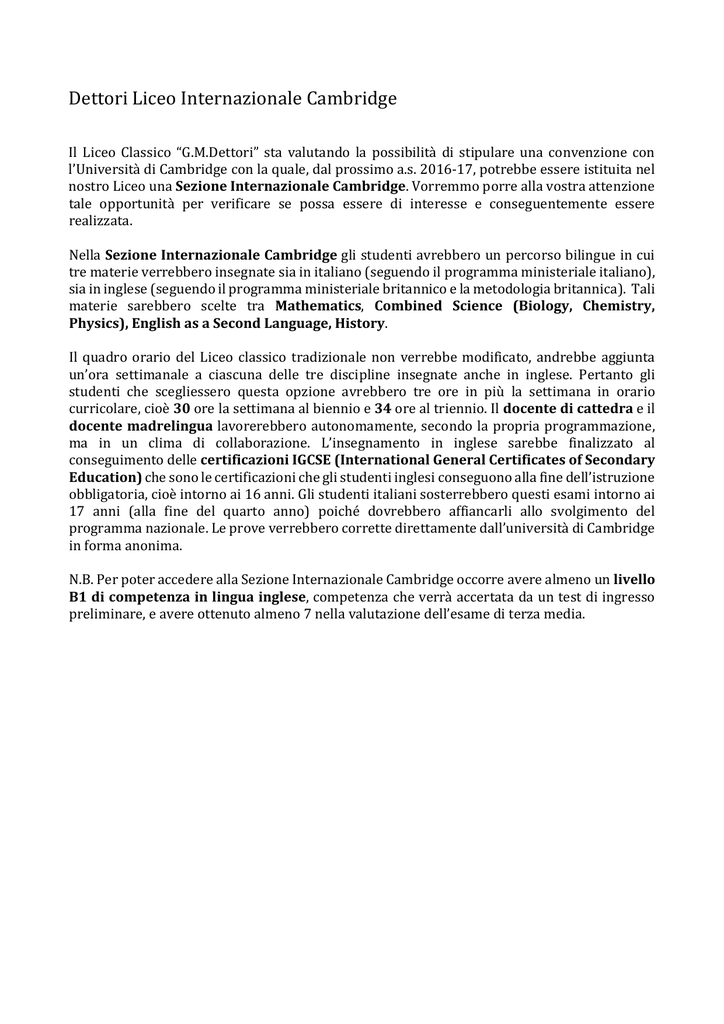 Dettori Liceo Internazionale Cambridge

Il Liceo Classico “G.M.Dettori” sta valutando la possibilità di stipulare una convenzione con l’Università di Cambridge con la quale, dal prossimo a.s. 2016-17, potrebbe essere istituita nel nostro Liceo una Sezione Internazionale Cambridge. Vorremmo porre alla vostra attenzione tale opportunità per verificare se possa essere di interesse e conseguentemente essere realizzata.

Nella Sezione Internazionale Cambridge gli studenti avrebbero un percorso bilingue in cui tre materie verrebbero insegnate sia in italiano (seguendo il programma ministeriale italiano), sia in inglese (seguendo il programma ministeriale britannico e la metodologia britannica). Tali materie sarebbero scelte tra Mathematics, Combined Science (Biology, Chemistry, Physics), English as a Second Language, History.

Il quadro orario del Liceo classico tradizionale non verrebbe modificato, andrebbe aggiunta un’ora settimanale a ciascuna delle tre discipline insegnate anche in inglese. Pertanto gli studenti che scegliessero questa opzione avrebbero tre ore in più la settimana in orario curricolare, cioè 30 ore la settimana al biennio e 34 ore al triennio. Il docente di cattedra e il docente madrelingua lavorerebbero autonomamente, secondo la propria programmazione, ma in un clima di collaborazione. L’insegnamento in inglese sarebbe finalizzato al conseguimento delle certificazioni IGCSE (International General Certificates of Secondary Education) che sono le certificazioni che gli studenti inglesi conseguono alla fine dell’istruzione obbligatoria, cioè intorno ai 16 anni. Gli studenti italiani sosterrebbero questi esami intorno ai 17 anni (alla fine del quarto anno) poiché dovrebbero affiancarli allo svolgimento del programma nazionale. Le prove verrebbero corrette direttamente dall’università di Cambridge in forma anonima.

N.B. Per poter accedere alla Sezione Internazionale Cambridge occorre avere almeno un livello B1 di competenza in lingua inglese, competenza che verrà accertata da un test di ingresso preliminare, e avere ottenuto almeno 7 nella valutazione dell’esame di terza media.